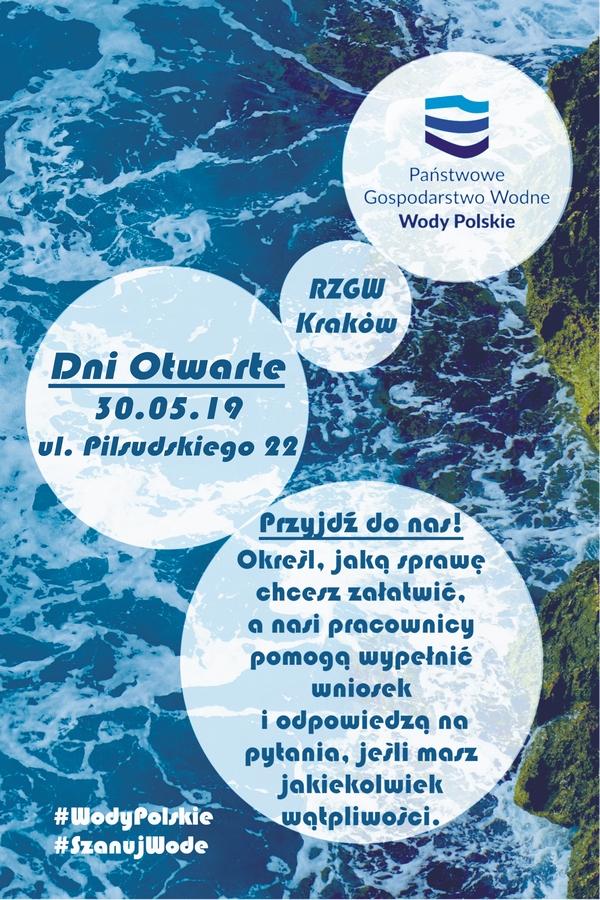 Państwowe
Gospodarstwo Wodne
Wody Polskie

RZGW
Kraków

Dni Otwarte
30.05.19
ul. Pilsudskiego 22

Przyjdź do nas!
Określ, jaką sprawę chcesz załatwić, a nasi pracownicy pomogą wypełnić wniosek i odpowiedzą na pytania, jeśli masz jakiekolwiek wątpliwości.

#WodyPolskie
#SzanujWode